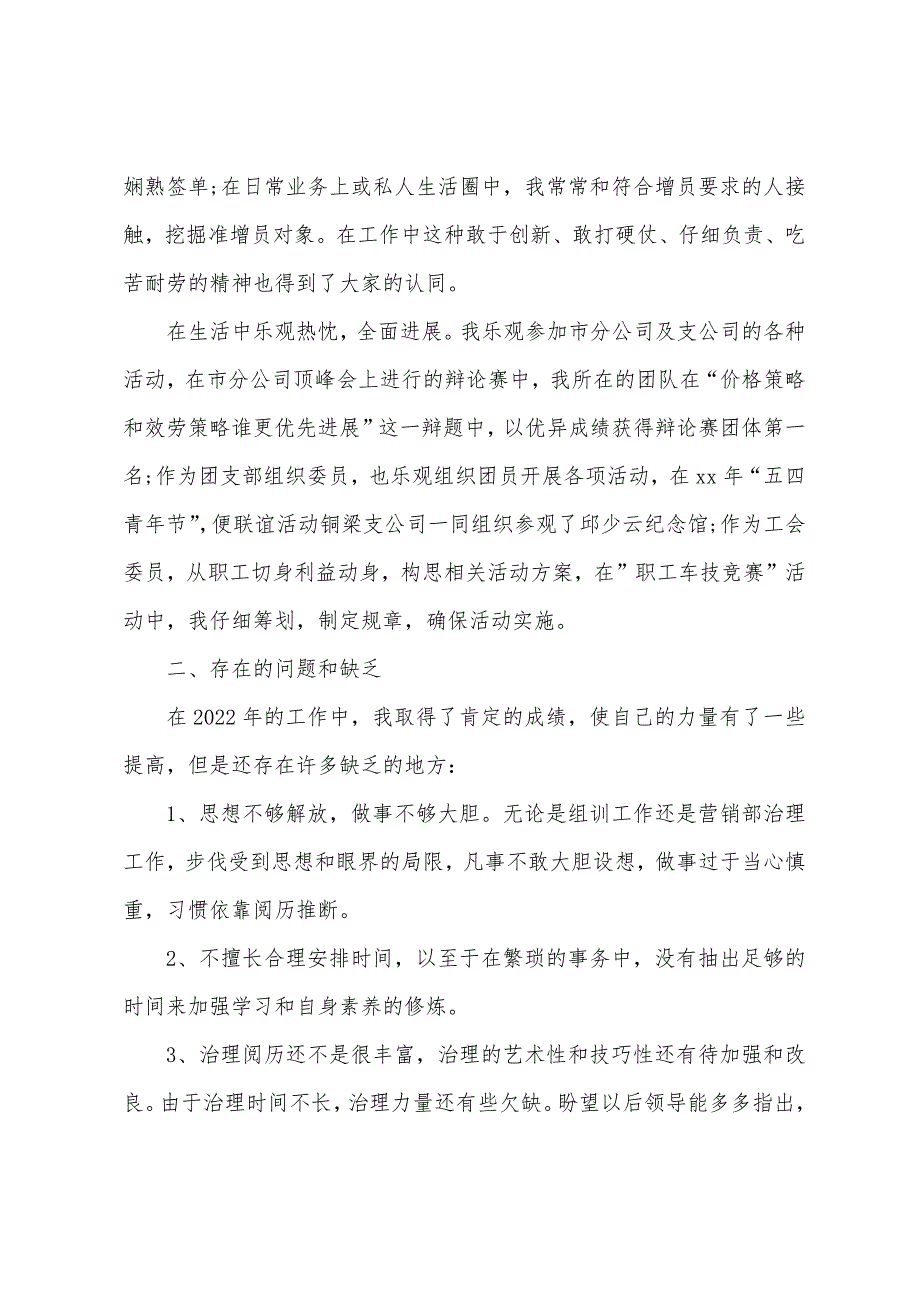 娴熟签单;在日常业务上或私人生活圈中，我常常和符合增员要求的人接触，挖掘准增员对象。在工作中这种敢于创新、敢打硬仗、仔细负责、吃苦耐劳的精神也得到了大家的认同。

在生活中乐观热忱，全面进展。我乐观参加市分公司及支公司的各种活动，在市分公司顶峰会上进行的辩论赛中，我所在的团队在“价格策略和效劳策略谁更优先进展”这一辩题中，以优异成绩获得辩论赛团体第一名;作为团支部组织委员，也乐观组织团员开展各项活动，在xx年“五四青年节”,便联谊活动铜梁支公司一同组织参观了邱少云纪念馆;作为工会委员，从职工切身利益动身，构思相关活动方案，在”职工车技竞赛”活动中，我仔细筹划，制定规章，确保活动实施。

二、存在的问题和缺乏

在2022年的工作中，我取得了肯定的成绩，使自己的力量有了一些提高，但是还存在许多缺乏的地方：

1、思想不够解放，做事不够大胆。无论是组训工作还是营销部治理工作，步伐受到思想和眼界的局限，凡事不敢大胆设想，做事过于当心慎重，习惯依靠阅历推断。

2、不擅长合理安排时间，以至于在繁琐的事务中，没有抽出足够的时间来加强学习和自身素养的修炼。

3、治理阅历还不是很丰富，治理的艺术性和技巧性还有待加强和改良。由于治理时间不长，治理力量还有些欠缺。盼望以后领导能多多指出，